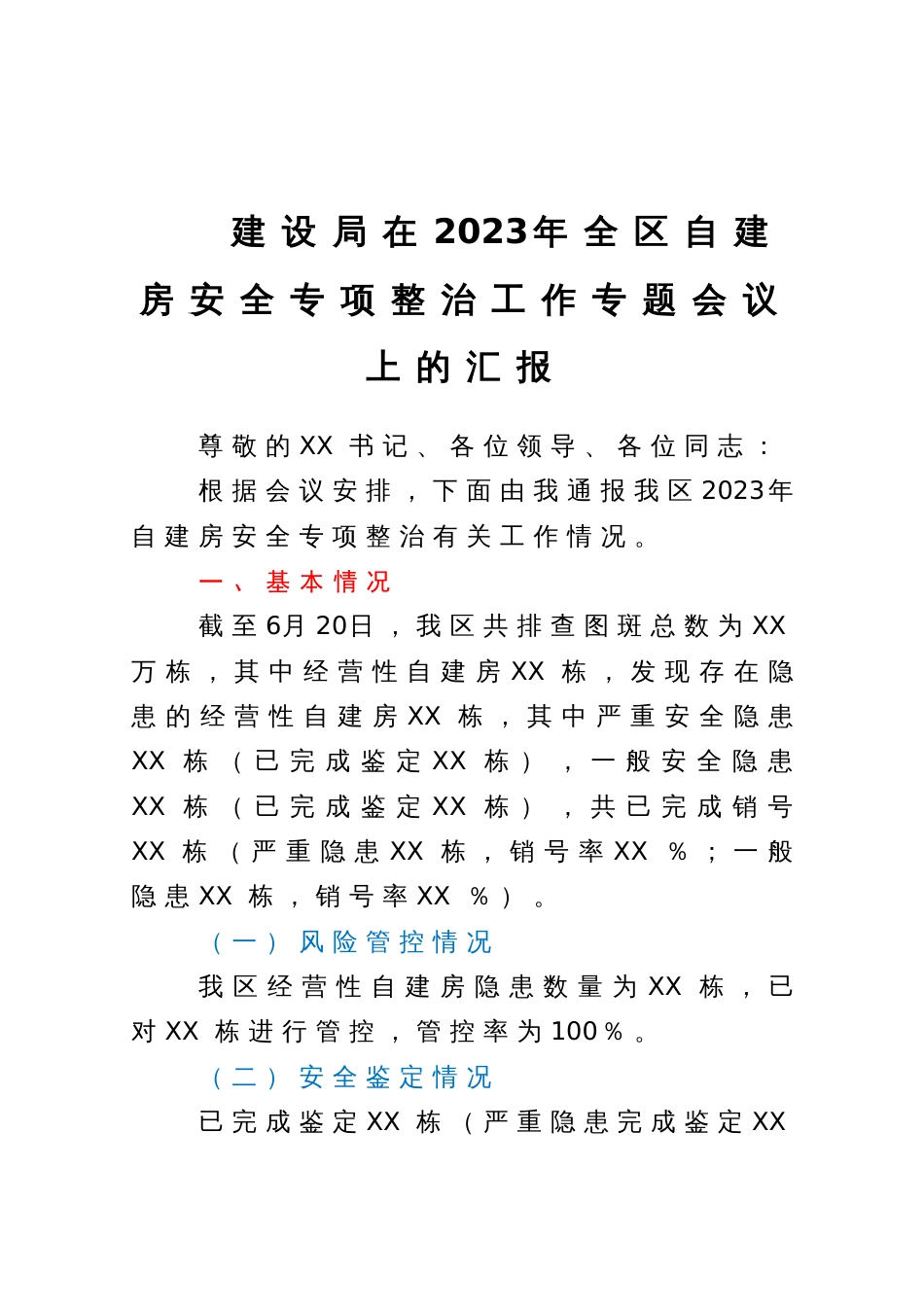 建设局在2023年全区自建房安全专项整治工作专题会议上的汇报

尊敬的XX书记、各位领导、各位同志：

根据会议安排，下面由我通报我区2023年自建房安全专项整治有关工作情况。

一、基本情况

截至6月20日，我区共排查图斑总数为XX万栋，其中经营性自建房XX栋，发现存在隐患的经营性自建房XX栋，其中严重安全隐患XX栋（已完成鉴定XX栋），一般安全隐患XX栋（已完成鉴定XX栋），共已完成销号XX栋（严重隐患XX栋，销号率XX%；一般隐患XX栋，销号率XX%）。

（一）风险管控情况

我区经营性自建房隐患数量为XX栋，已对XX栋进行管控，管控率为100%。

（二）安全鉴定情况

已完成鉴定XX栋（严重隐患完成鉴定XX